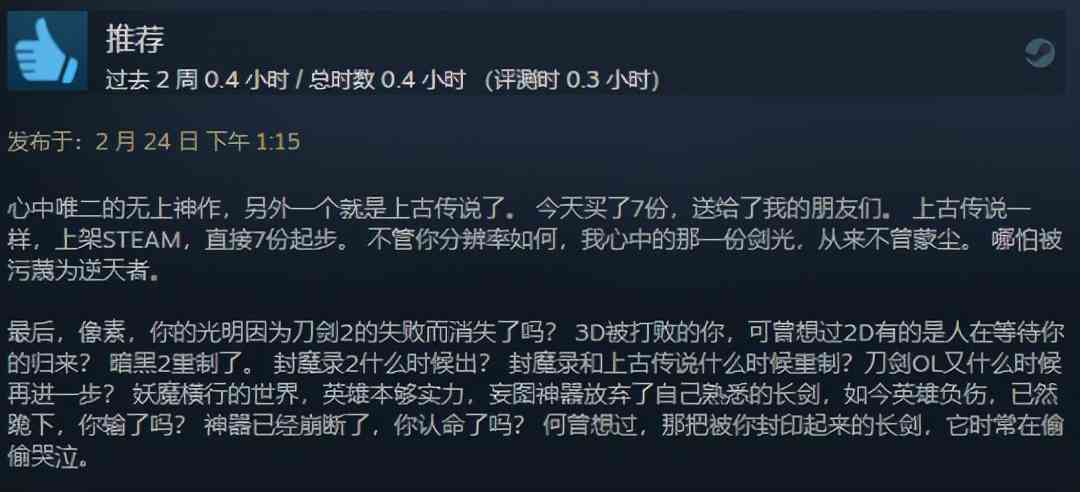 推荐
过去 2 周 0.4 小时 / 总时数 0.4 小时 （评测时 0.3 小时）

发布于：2 月 24 日 下午 1:15

心中唯二的无上神作，另外一个就是上古传说了。 今天买了7份，送给了我的朋友们。 上古传说一样，上架STEAM，直接7份起步。 不管你分辨率如何，我心中的那一份剑光，从来不曾蒙尘。 哪怕被污蔑为逆天者。

最后，像素，你的光明因为刀剑2的失败而消失了吗？ 3D被打败的你，可曾想过2D有的是人在等待你的归来？ 暗黑2重制了。 封魔录2什么时候出？ 封魔录和上古传说什么时候重制？刀剑OL又什么时候再进一步？ 妖魔横行的世界，英雄本够实力，妄图神器放弃了自己熟悉的长剑，如今英雄负伤，已然跪下，你输了吗？ 神器已经崩断了，你认命了吗？ 何曾想过，那把被你封印起来的长剑，它时常在偷偷哭泣。